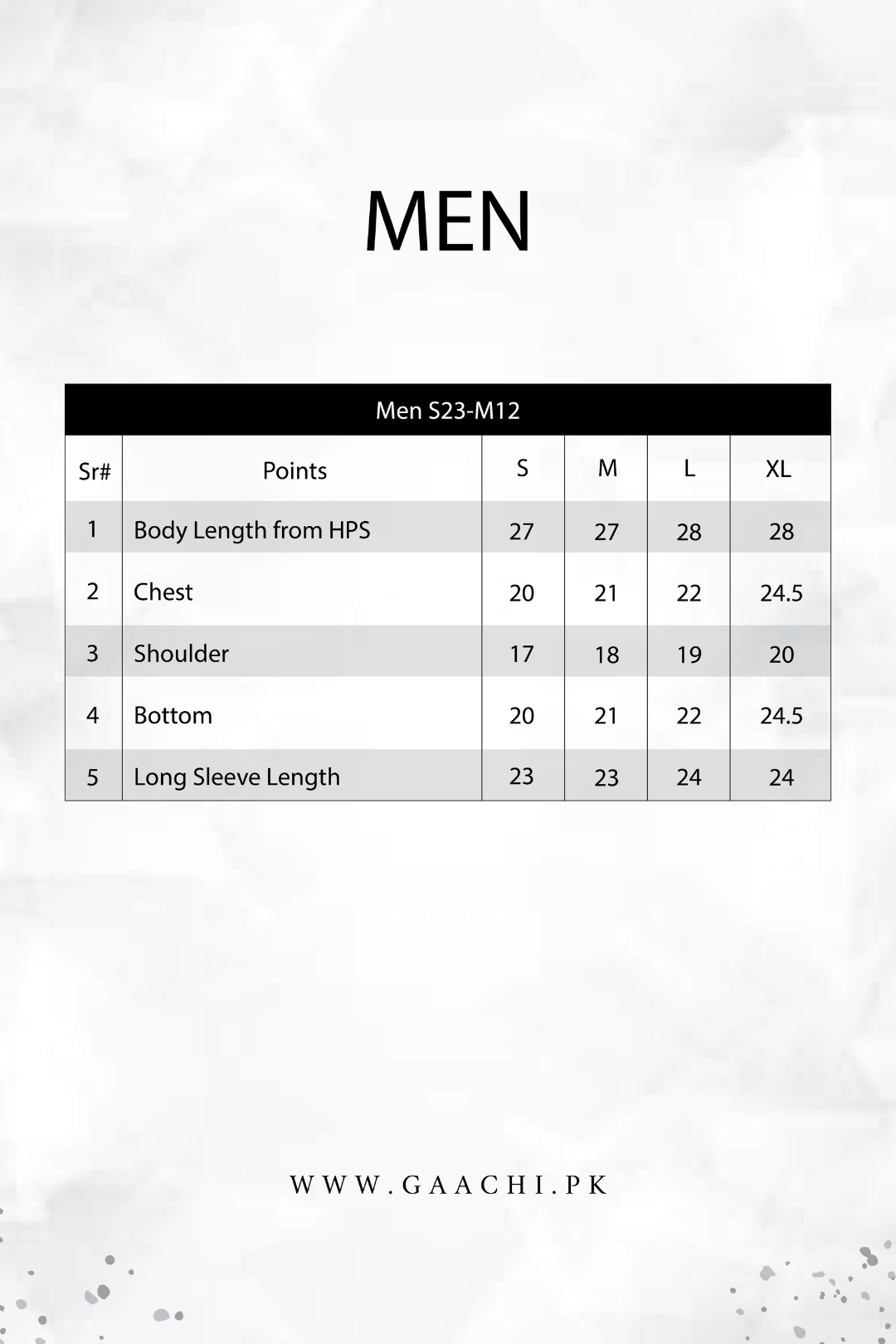 MEN

Men S23-M12

| Sr# | Points | S | M | L | XL |
|---|---|---|---|---|---|
| 1 | Body Length from HPS | 27 | 27 | 28 | 28 |
| 2 | Chest | 20 | 21 | 22 | 24.5 |
| 3 | Shoulder | 17 | 18 | 19 | 20 |
| 4 | Bottom | 20 | 21 | 22 | 24.5 |
| 5 | Long Sleeve Length | 23 | 23 | 24 | 24 |

WWW.GAACHI.PK